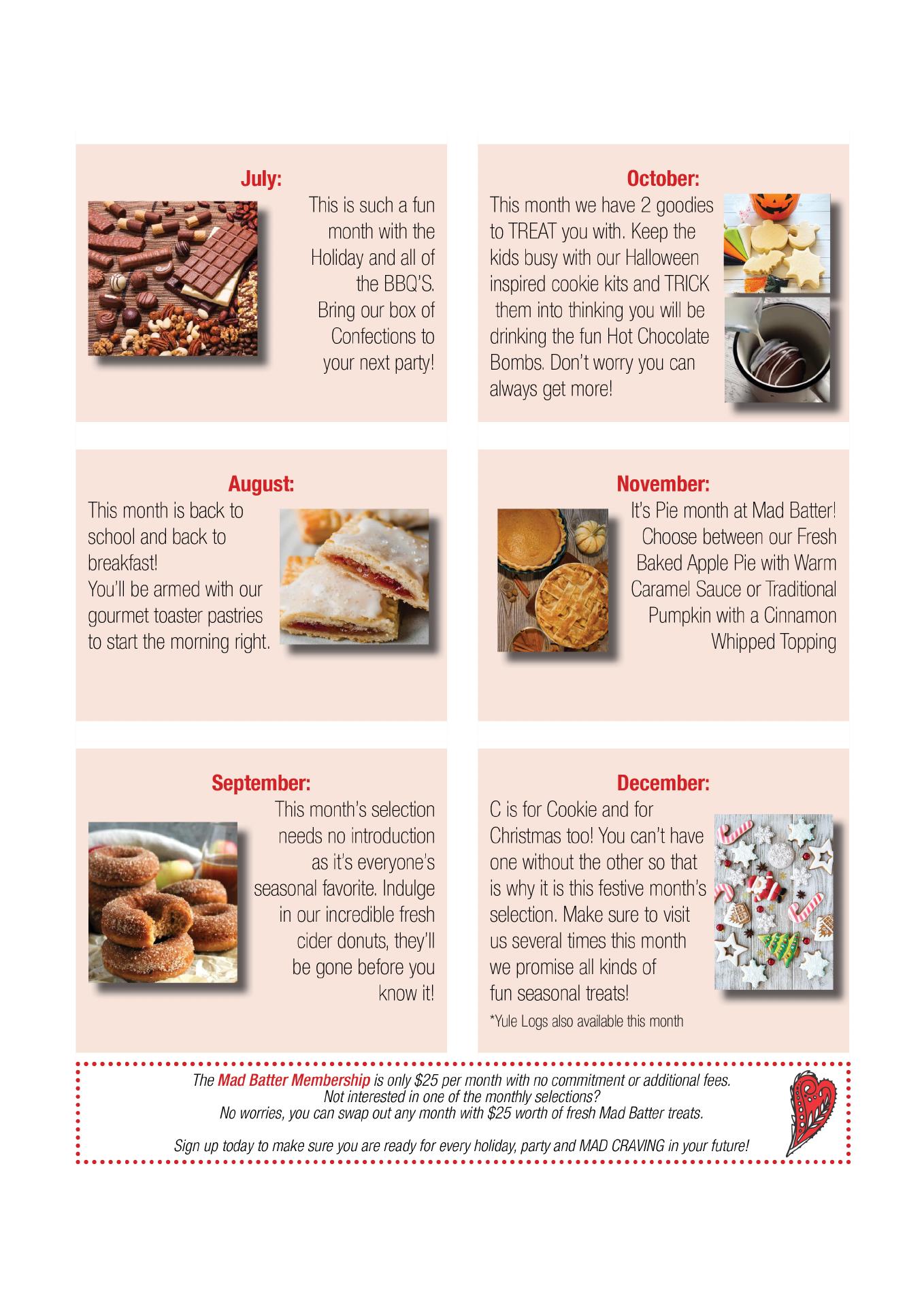 July:

This is such a fun month with the Holiday and all of the BBQ'S. Bring our box of Confections to your next party!

August:

This month is back to school and back to breakfast! You'll be armed with our gourmet toaster pastries to start the morning right.

September:

This month's selection needs no introduction as it's everyone's seasonal favorite. Indulge in our incredible fresh cider donuts, they'll be gone before you know it!

October:

This month we have 2 goodies to TREAT you with. Keep the kids busy with our Halloween inspired cookie kits and TRICK them into thinking you will be drinking the fun Hot Chocolate Bombs. Don't worry you can always get more!

November:

It's Pie month at Mad Batter! Choose between our Fresh Baked Apple Pie with Warm Caramel Sauce or Traditional Pumpkin with a Cinnamon Whipped Topping

December:

C is for Cookie and for Christmas too! You can't have one without the other so that is why it is this festive month's selection. Make sure to visit us several times this month we promise all kinds of fun seasonal treats!

*Yule Logs also available this month

The Mad Batter Membership is only $25 per month with no commitment or additional fees.
Not interested in one of the monthly selections?
No worries, you can swap out any month with $25 worth of fresh Mad Batter treats.

Sign up today to make sure you are ready for every holiday, party and MAD CRAVING in your future!